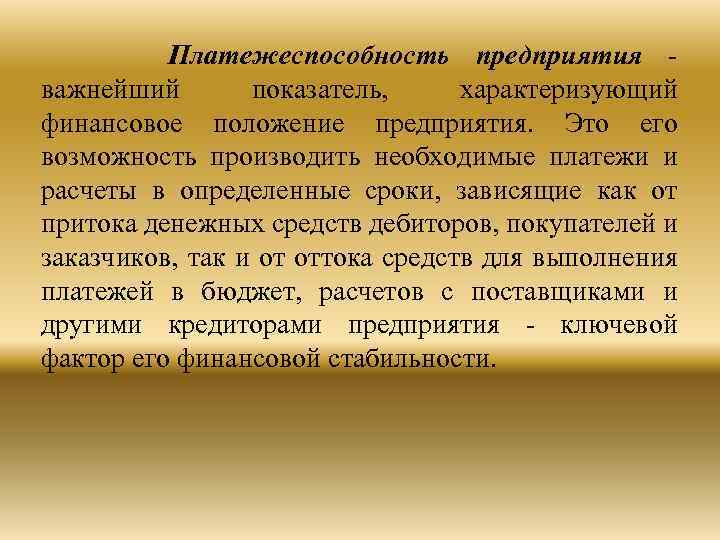 Платежеспособность предприятия - важнейший показатель, характеризующий финансовое положение предприятия. Это его возможность производить необходимые платежи и расчеты в определенные сроки, зависящие как от притока денежных средств дебиторов, покупателей и заказчиков, так и от оттока средств для выполнения платежей в бюджет, расчетов с поставщиками и другими кредиторами предприятия - ключевой фактор его финансовой стабильности.